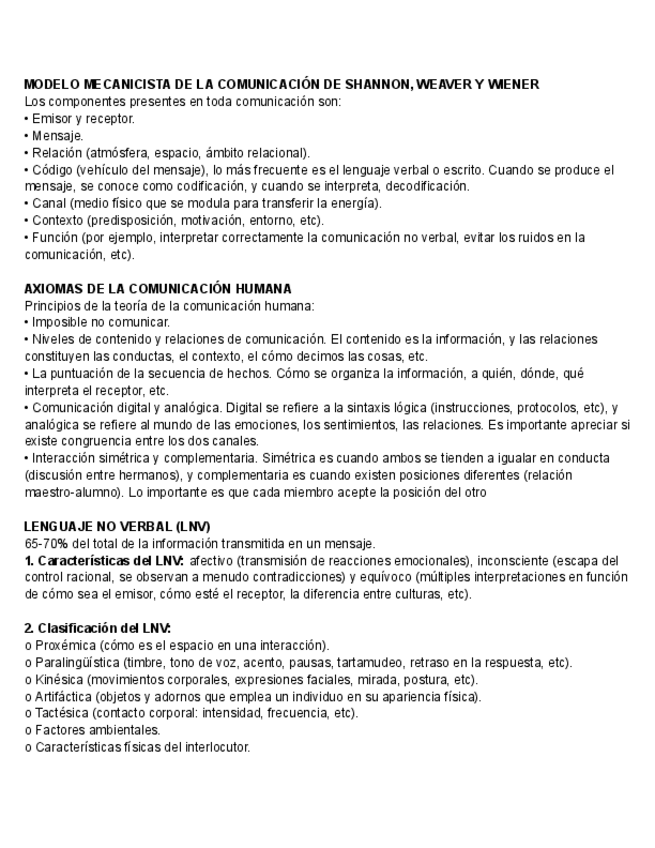 MODELO MECANICISTA DE LA COMUNICACIÓN DE SHANNON, WEAVER Y WIENER
Los componentes presentes en toda comunicación son:
• Emisor y receptor.
• Mensaje.
• Relación (atmósfera, espacio, ámbito relacional).
• Código (vehículo del mensaje), lo más frecuente es el lenguaje verbal o escrito. Cuando se produce el mensaje, se conoce como codificación, y cuando se interpreta, decodificación.
• Canal (medio físico que se modula para transferir la energía).
• Contexto (predisposición, motivación, entorno, etc).
• Función (por ejemplo, interpretar correctamente la comunicación no verbal, evitar los ruidos en la comunicación, etc).

AXIOMAS DE LA COMUNICACIÓN HUMANA
Principios de la teoría de la comunicación humana:
• Imposible no comunicar.
• Niveles de contenido y relaciones de comunicación. El contenido es la información, y las relaciones constituyen las conductas, el contexto, el cómo decimos las cosas, etc.
• La puntuación de la secuencia de hechos. Cómo se organiza la información, a quién, dónde, qué interpreta el receptor, etc.
• Comunicación digital y analógica. Digital se refiere a la sintaxis lógica (instrucciones, protocolos, etc), y analógica se refiere al mundo de las emociones, los sentimientos, las relaciones. Es importante apreciar si existe congruencia entre los dos canales.
• Interacción simétrica y complementaria. Simétrica es cuando ambos se tienden a igualar en conducta (discusión entre hermanos), y complementaria es cuando existen posiciones diferentes (relación maestro-alumno). Lo importante es que cada miembro acepte la posición del otro

LENGUAJE NO VERBAL (LNV)
65-70% del total de la información transmitida en un mensaje.
1. Características del LNV: afectivo (transmisión de reacciones emocionales), inconsciente (escapa del control racional, se observan a menudo contradicciones) y equívoco (múltiples interpretaciones en función de cómo sea el emisor, cómo esté el receptor, la diferencia entre culturas, etc).

2. Clasificación del LNV:
o Proxémica (cómo es el espacio en una interacción).
o Paralingüística (timbre, tono de voz, acento, pausas, tartamudeo, retraso en la respuesta, etc).
o Kinésica (movimientos corporales, expresiones faciales, mirada, postura, etc).
o Artifáctica (objetos y adornos que emplea un individuo en su apariencia física).
o Tactésica (contacto corporal: intensidad, frecuencia, etc).
o Factores ambientales.
o Características físicas del interlocutor.